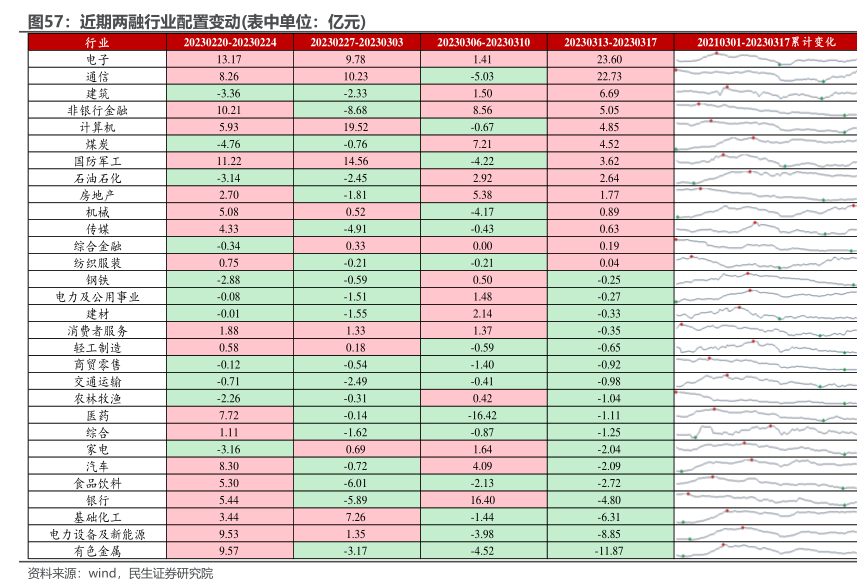 图57：近期两融行业配置变动(表中单位：亿元)

| 行业 | 20230220-20230224 | 20230227-20230303 | 20230306-20230310 | 20230313-20230317 | 20210301-20230317累计变化 |
|---|---|---|---|---|---|
| 电子 | 13.17 | 9.78 | 1.41 | 23.60 | |
| 通信 | 8.26 | 10.23 | -5.03 | 22.73 | |
| 建筑 | -3.36 | -2.33 | 1.50 | 6.69 | |
| 非银行金融 | 10.21 | -8.68 | 8.56 | 5.05 | |
| 计算机 | 5.93 | 19.52 | -0.67 | 4.85 | |
| 煤炭 | -4.76 | -0.76 | 7.21 | 4.52 | |
| 国防军工 | 11.22 | 14.56 | -4.22 | 3.62 | |
| 石油石化 | -3.14 | -2.45 | 2.92 | 2.64 | |
| 房地产 | 2.70 | -1.81 | 5.38 | 1.77 | |
| 机械 | 5.08 | 0.52 | -4.17 | 0.89 | |
| 传媒 | 4.33 | -4.91 | -0.43 | 0.63 | |
| 综合金融 | -0.34 | 0.33 | 0.00 | 0.19 | |
| 纺织服装 | 0.75 | -0.21 | -0.21 | 0.04 | |
| 钢铁 | -2.88 | -0.59 | 0.50 | -0.25 | |
| 电力及公用事业 | -0.08 | -1.51 | 1.48 | -0.27 | |
| 建材 | -0.01 | -1.55 | 2.14 | -0.33 | |
| 消费者服务 | 1.88 | 1.33 | 1.37 | -0.35 | |
| 轻工制造 | 0.58 | 0.18 | -0.59 | -0.65 | |
| 商贸零售 | -0.12 | -0.54 | -1.40 | -0.92 | |
| 交通运输 | -0.71 | -2.49 | -0.41 | -0.98 | |
| 农林牧渔 | -2.26 | -0.31 | 0.42 | -1.04 | |
| 医药 | 7.72 | -0.14 | -16.42 | -1.11 | |
| 综合 | 1.11 | -1.62 | -0.87 | -1.25 | |
| 家电 | -3.16 | 0.69 | 1.64 | -2.04 | |
| 汽车 | 8.30 | -0.72 | 4.09 | -2.09 | |
| 食品饮料 | 5.30 | -6.01 | -2.13 | -2.72 | |
| 银行 | 5.44 | -5.89 | 16.40 | -4.80 | |
| 基础化工 | 3.44 | 7.26 | -1.44 | -6.31 | |
| 电力设备及新能源 | 9.53 | 1.35 | -3.98 | -8.85 | |
| 有色金属 | 9.57 | -3.17 | -4.52 | -11.87 | |

资料来源：wind，民生证券研究院